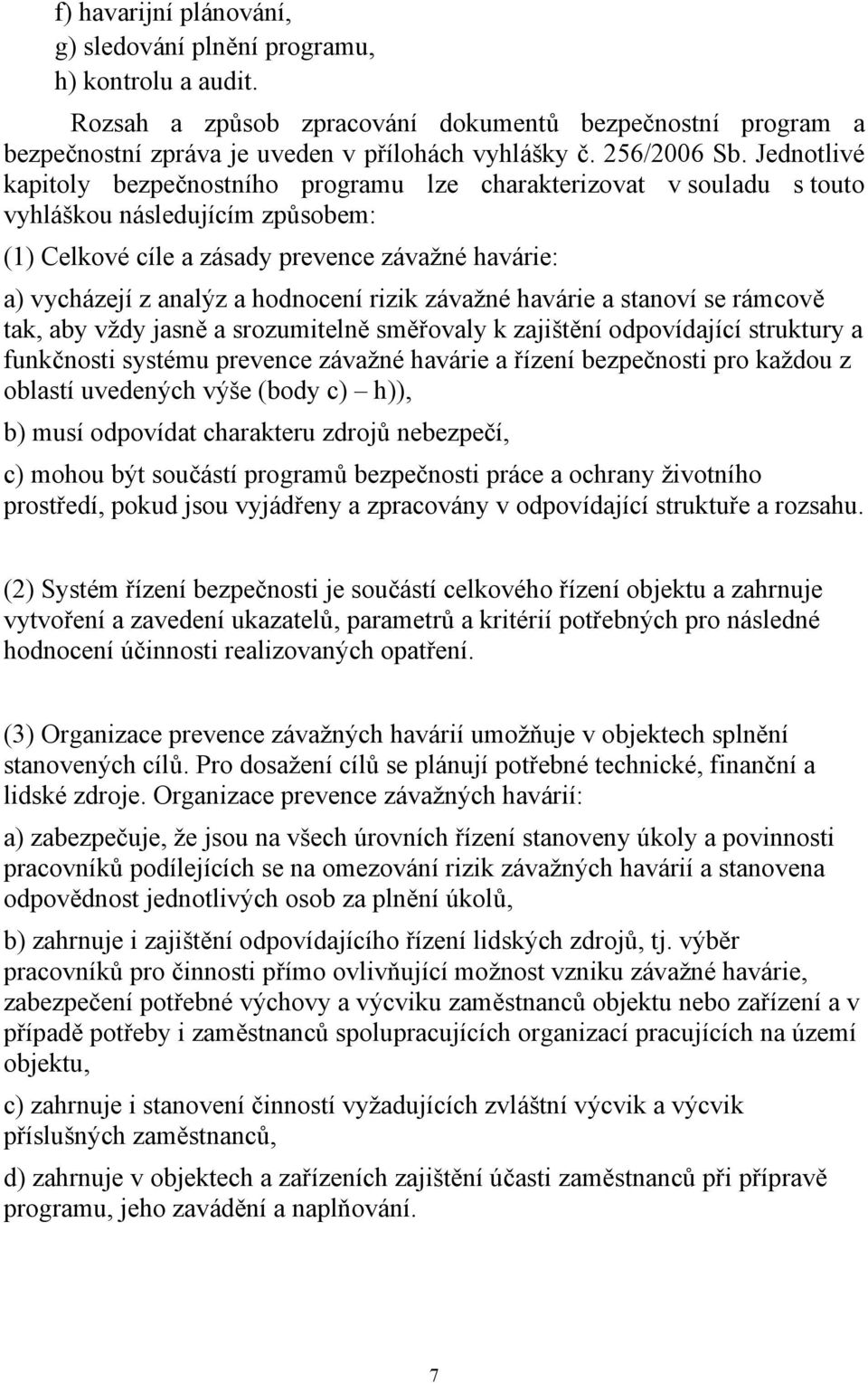 f) havarijní plánování,
g) sledování plnění programu,
h) kontrolu a audit.

Rozsah a způsob zpracování dokumentů bezpečnostní program a bezpečnostní zpráva je uveden v přílohách vyhlášky č. 256/2006 Sb. Jednotlivé kapitoly bezpečnostního programu lze charakterizovat v souladu s touto vyhláškou následujícím způsobem:

(1) Celkové cíle a zásady prevence závažné havárie:

a) vycházejí z analýz a hodnocení rizik závažné havárie a stanoví se rámcově tak, aby vždy jasně a srozumitelně směřovaly k zajištění odpovídající struktury a funkčnosti systému prevence závažné havárie a řízení bezpečnosti pro každou z oblastí uvedených výše (body c) – h)),

b) musí odpovídat charakteru zdrojů nebezpečí,

c) mohou být součástí programů bezpečnosti práce a ochrany životního prostředí, pokud jsou vyjádřeny a zpracovány v odpovídající struktuře a rozsahu.

(2) Systém řízení bezpečnosti je součástí celkového řízení objektu a zahrnuje vytvoření a zavedení ukazatelů, parametrů a kritérií potřebných pro následné hodnocení účinnosti realizovaných opatření.

(3) Organizace prevence závažných havárií umožňuje v objektech splnění stanovených cílů. Pro dosažení cílů se plánují potřebné technické, finanční a lidské zdroje. Organizace prevence závažných havárií:

a) zabezpečuje, že jsou na všech úrovních řízení stanoveny úkoly a povinnosti pracovníků podílejících se na omezování rizik závažných havárií a stanovena odpovědnost jednotlivých osob za plnění úkolů,

b) zahrnuje i zajištění odpovídajícího řízení lidských zdrojů, tj. výběr pracovníků pro činnosti přímo ovlivňující možnost vzniku závažné havárie, zabezpečení potřebné výchovy a výcviku zaměstnanců objektu nebo zařízení a v případě potřeby i zaměstnanců spolupracujících organizací pracujících na území objektu,

c) zahrnuje i stanovení činností vyžadujících zvláštní výcvik a výcvik příslušných zaměstnanců,

d) zahrnuje v objektech a zařízeních zajištění účasti zaměstnanců při přípravě programu, jeho zavádění a naplňování.

7